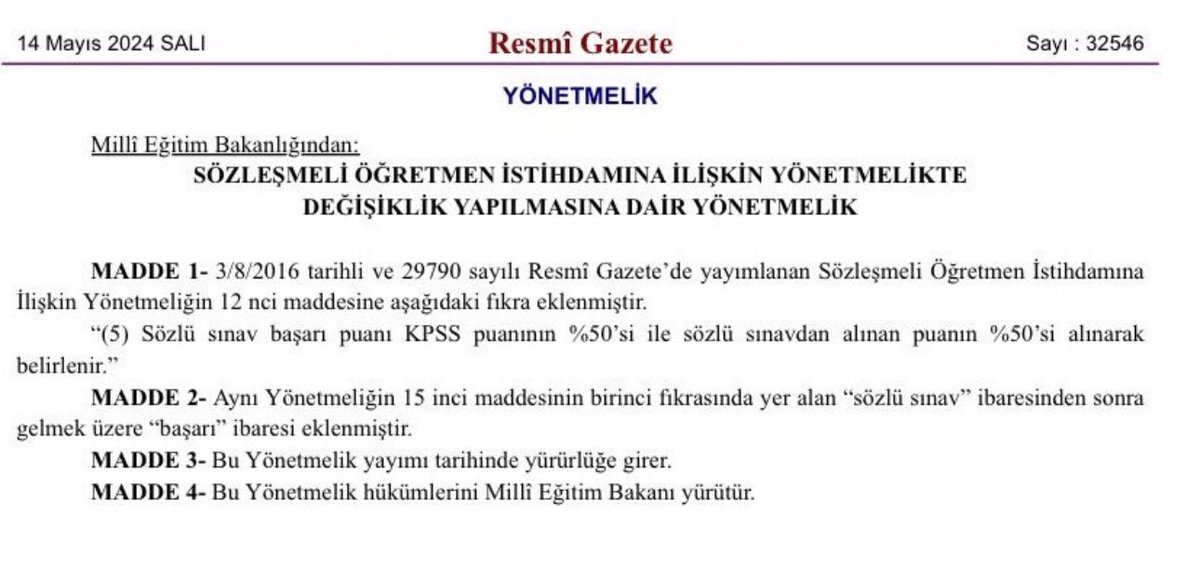 14 Mayıs 2024 SALI

Resmî Gazete

Sayı : 32546

YÖNETMELİK

Millî Eğitim Bakanlığından:

SÖZLEŞMELİ ÖĞRETMEN İSTİHDAMINA İLİŞKİN YÖNETMELİKTE DEĞİŞİKLİK YAPILMASINA DAİR YÖNETMELİK

MADDE 1- 3/8/2016 tarihli ve 29790 sayılı Resmî Gazete'de yayımlanan Sözleşmeli Öğretmen İstihdamına İlişkin Yönetmeliğin 12 nci maddesine aşağıdaki fıkra eklenmiştir.

"(5) Sözlü sınav başarı puanı KPSS puanının %50'si ile sözlü sınavdan alınan puanın %50'si alınarak belirlenir."

MADDE 2- Aynı Yönetmeliğin 15 inci maddesinin birinci fıkrasında yer alan "sözlü sınav" ibaresinden sonra gelmek üzere "başarı" ibaresi eklenmiştir.

MADDE 3- Bu Yönetmelik yayımı tarihinde yürürlüğe girer.

MADDE 4- Bu Yönetmelik hükümlerini Millî Eğitim Bakanı yürütür.